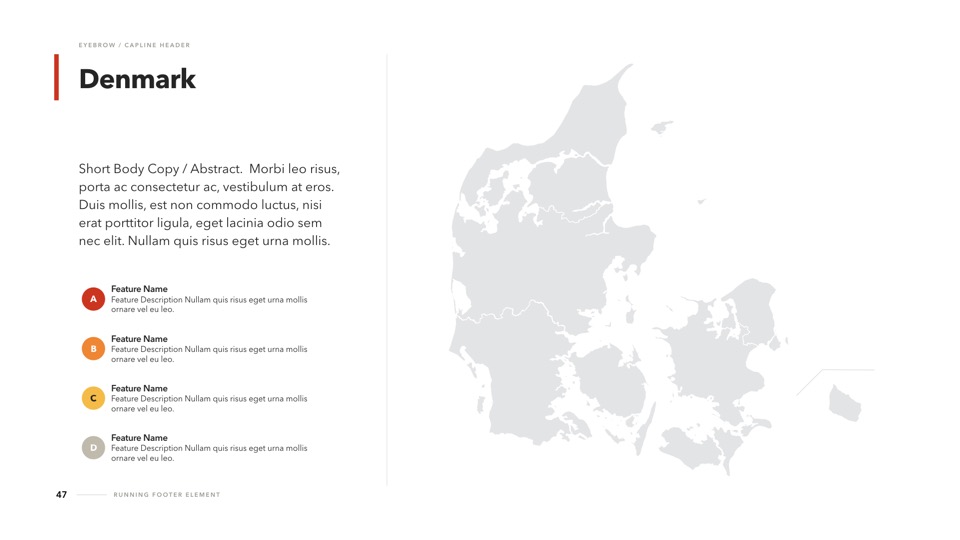 EYEBROW / CAPLINE HEADER

Denmark

Short Body Copy / Abstract. Morbi leo risus, porta ac consectetur ac, vestibulum at eros. Duis mollis, est non commodo luctus, nisi erat porttitor ligula, eget lacinia odio sem nec elit. Nullam quis risus eget urna mollis.

A
Feature Name
Feature Description Nullam quis risus eget urna mollis ornare vel eu leo.

B
Feature Name
Feature Description Nullam quis risus eget urna mollis ornare vel eu leo.

C
Feature Name
Feature Description Nullam quis risus eget urna mollis ornare vel eu leo.

D
Feature Name
Feature Description Nullam quis risus eget urna mollis ornare vel eu leo.

47 RUNNING FOOTER ELEMENT